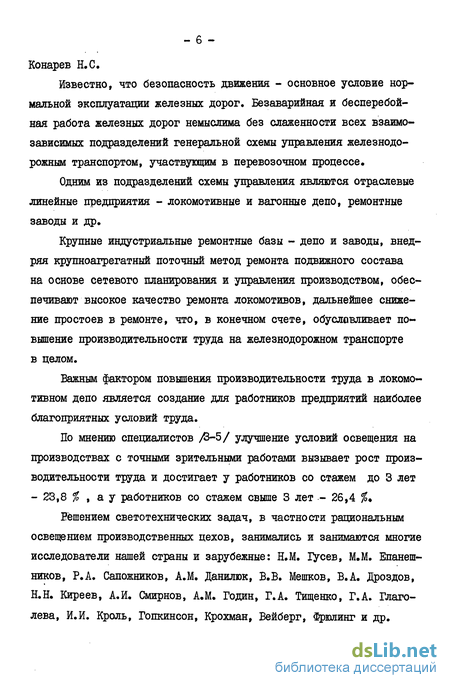 - 6 -

Конарев Н.С.

Известно, что безопасность движения - основное условие нормальной эксплуатации железных дорог. Безаварийная и бесперебойная работа железных дорог немыслима без слаженности всех взаимозависимых подразделений генеральной схемы управления железнодорожным транспортом, участвующим в перевозочном процессе.

Одним из подразделений схемы управления являются отраслевые линейные предприятия - локомотивные и вагонные депо, ремонтные заводы и др.

Крупные индустриальные ремонтные базы - депо и заводы, внедряя крупноагрегатный поточный метод ремонта подвижного состава на основе сетевого планирования и управления производством, обеспечивают высокое качество ремонта локомотивов, дальнейшее снижение простоев в ремонте, что, в конечном счете, обусловливает повышение производительности труда на железнодорожном транспорте в целом.

Важным фактором повышения производительности труда в локомотивном депо является создание для работников предприятий наиболее благоприятных условий труда.

По мнению специалистов /3-5/ улучшение условий освещения на производствах с точными зрительными работами вызывает рост производительности труда и достигает у работников со стажем до 3 лет - 23,8 % , а у работников со стажем свыше 3 лет - 26,4 %.

Решением светотехнических задач, в частности рациональным освещением производственных цехов, занимались и занимаются многие исследователи нашей страны и зарубежные: Н.М. Гусев, М.М. Епанешников, Р.А. Сапожников, А.М. Данилюк, В.В. Мешков, В.А. Дроздов, Н.Н. Киреев, А.И. Смирнов, А.М. Годин, Г.А. Тищенко, Г.А. Глаголева, И.И. Кроль, Гопкинсон, Крохман, Вейберг, Фрюлинг и др.

dsLib.net
библиотека диссертаций